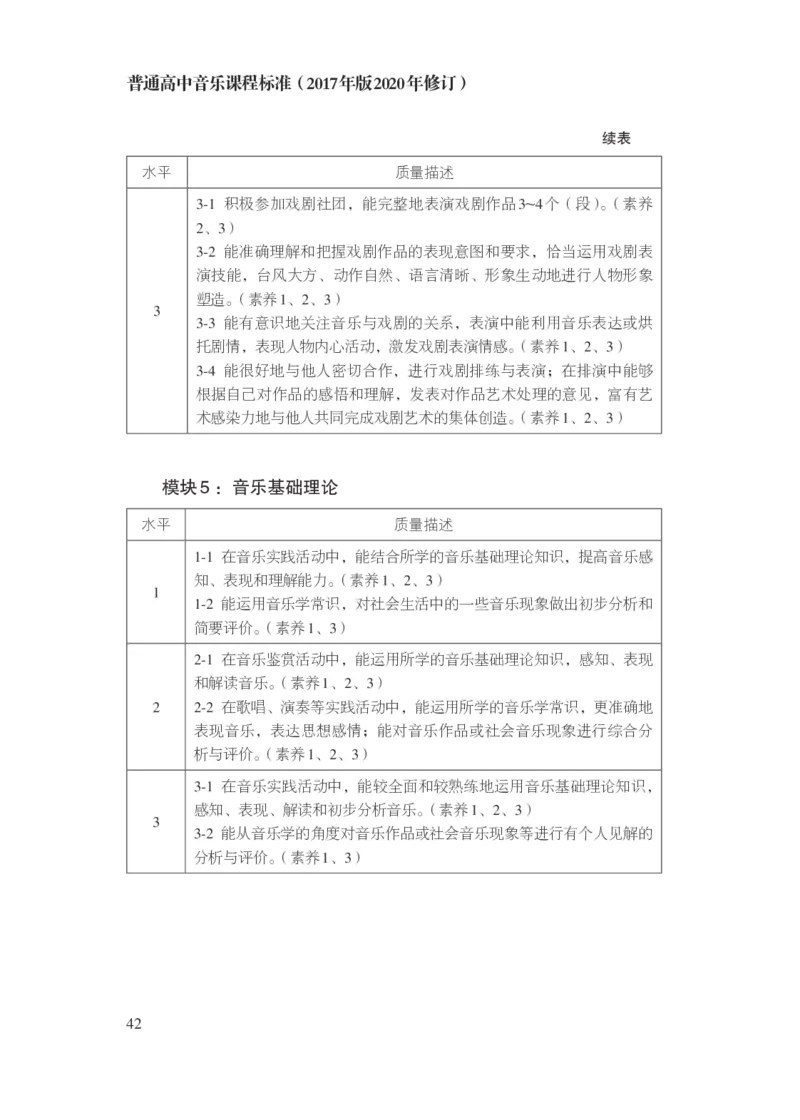 普通高中音乐课程标准（2017年版2020年修订）

续表

| 水平 | 质量描述 |
|---|---|
| 3 | 3-1 积极参加戏剧社团，能完整地表演戏剧作品3~4个（段）。（素养2、3）<br>3-2 能准确理解和把握戏剧作品的表现意图和要求，恰当运用戏剧表演技能，台风大方、动作自然、语言清晰、形象生动地进行人物形象塑造。（素养1、2、3）<br>3-3 能有意识地关注音乐与戏剧的关系，表演中能利用音乐表达或烘托剧情，表现人物内心活动，激发戏剧表演情感。（素养1、2、3）<br>3-4 能很好地与他人密切合作，进行戏剧排练与表演；在排演中能够根据自己对作品的感悟和理解，发表对作品艺术处理的意见，富有艺术感染力地与他人共同完成戏剧艺术的集体创造。（素养1、2、3） |

模块5：音乐基础理论

| 水平 | 质量描述 |
|---|---|
| 1 | 1-1 在音乐实践活动中，能结合所学的音乐基础理论知识，提高音乐感知、表现和理解能力。（素养1、2、3）<br>1-2 能运用音乐学常识，对社会生活中的一些音乐现象做出初步分析和简要评价。（素养1、3） |
| 2 | 2-1 在音乐鉴赏活动中，能运用所学的音乐基础理论知识，感知、表现和解读音乐。（素养1、2、3）<br>2-2 在歌唱、演奏等实践活动中，能运用所学的音乐学常识，更准确地表现音乐，表达思想感情；能对音乐作品或社会音乐现象进行综合分析与评价。（素养1、2、3） |
| 3 | 3-1 在音乐实践活动中，能较全面和较熟练地运用音乐基础理论知识，感知、表现、解读和初步分析音乐。（素养1、2、3）<br>3-2 能从音乐学的角度对音乐作品或社会音乐现象等进行有个人见解的分析与评价。（素养1、3） |

42